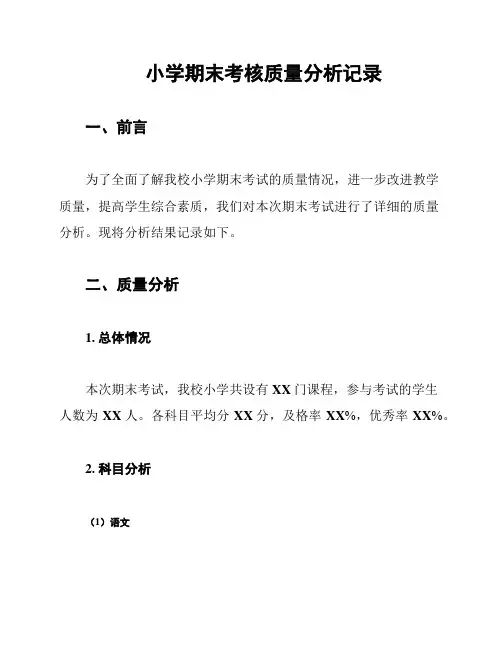 小学期末考核质量分析记录

一、前言

为了全面了解我校小学期末考试的质量情况，进一步改进教学质量，提高学生综合素质，我们对本次期末考试进行了详细的质量分析。现将分析结果记录如下。

二、质量分析

1. 总体情况

本次期末考试，我校小学共设有 XX 门课程，参与考试的学生人数为 XX 人。各科目平均分 XX 分，及格率 XX%，优秀率 XX%。

2. 科目分析

（1）语文